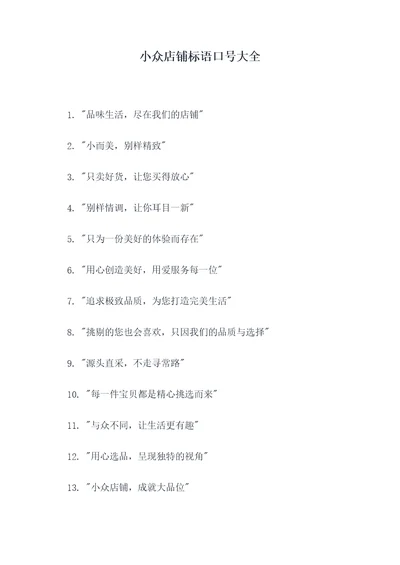 小众店铺标语口号大全

1. "品味生活，尽在我们的店铺"

2. "小而美，别样精致"

3. "只卖好货，让您买得放心"

4. "别样情调，让你耳目一新"

5. "只为一份美好的体验而存在"

6. "用心创造美好，用爱服务每一位"

7. "追求极致品质，为您打造完美生活"

8. "挑剔的您也会喜欢，只因我们的品质与选择"

9. "源头直采，不走寻常路"

10. "每一件宝贝都是精心挑选而来"

11. "与众不同，让生活更有趣"

12. "用心选品，呈现独特的视角"

13. "小众店铺，成就大品位"